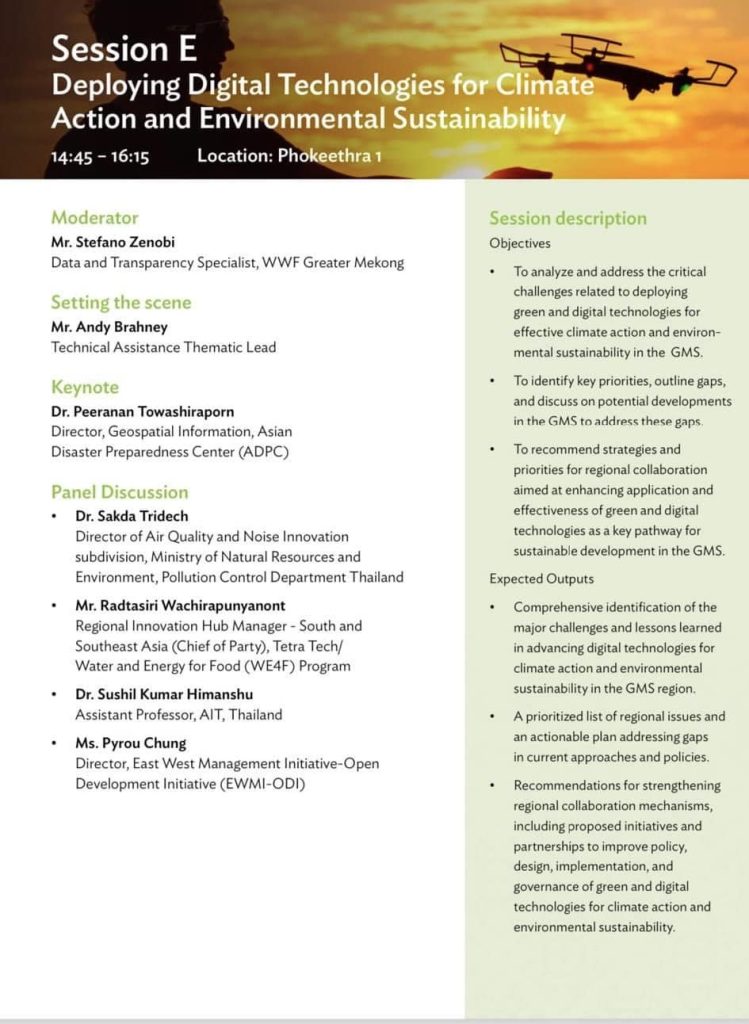 Session E
Deploying Digital Technologies for Climate Action and Environmental Sustainability

14:45 – 16:15 Location: Phokeethra 1

Moderator
Mr. Stefano Zenobi
Data and Transparency Specialist, WWF Greater Mekong

Setting the scene
Mr. Andy Brahney
Technical Assistance Thematic Lead

Keynote
Dr. Peeranan Towashiraporn
Director, Geospatial Information, Asian Disaster Preparedness Center (ADPC)

Panel Discussion
• Dr. Sakda Tridech
Director of Air Quality and Noise Innovation subdivision, Ministry of Natural Resources and Environment, Pollution Control Department Thailand
• Mr. Radtasiri Wachirapunyanont
Regional Innovation Hub Manager - South and Southeast Asia (Chief of Party), Tetra Tech/ Water and Energy for Food (WE4F) Program
• Dr. Sushil Kumar Himanshu
Assistant Professor, AIT, Thailand
• Ms. Pyrou Chung
Director, East West Management Initiative-Open Development Initiative (EWMI-ODI)

Session description
Objectives
• To analyze and address the critical challenges related to deploying green and digital technologies for effective climate action and environmental sustainability in the GMS.
• To identify key priorities, outline gaps, and discuss on potential developments in the GMS to address these gaps.
• To recommend strategies and priorities for regional collaboration aimed at enhancing application and effectiveness of green and digital technologies as a key pathway for sustainable development in the GMS.

Expected Outputs
• Comprehensive identification of the major challenges and lessons learned in advancing digital technologies for climate action and environmental sustainability in the GMS region.
• A prioritized list of regional issues and an actionable plan addressing gaps in current approaches and policies.
• Recommendations for strengthening regional collaboration mechanisms, including proposed initiatives and partnerships to improve policy, design, implementation, and governance of green and digital technologies for climate action and environmental sustainability.